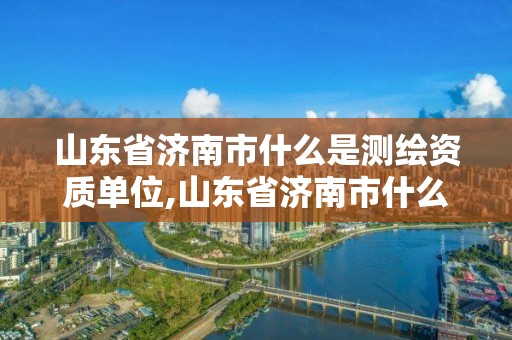 山东省济南市什么是测绘资质单位,山东省济南市什么